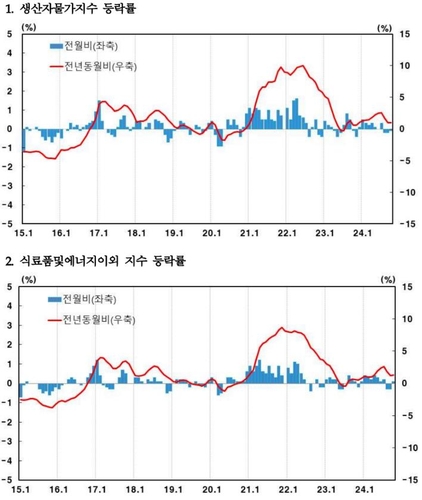 1. 생산자물가지수 등락률

(%)

(%)

전월비(좌축)

전년동월비(우축)

5
4
3
2
1
0
-1
-2
-3
-4
-5

15
10
5
0
-5
-10
-15

15.1 16.1 17.1 18.1 19.1 20.1 21.1 22.1 23.1 24.1

2. 식료품및에너지이외 지수 등락률

(%)

(%)

전월비(좌축)

전년동월비(우축)

5
4
3
2
1
0
-1
-2
-3
-4
-5

15
10
5
0
-5
-10
-15

15.1 16.1 17.1 18.1 19.1 20.1 21.1 22.1 23.1 24.1